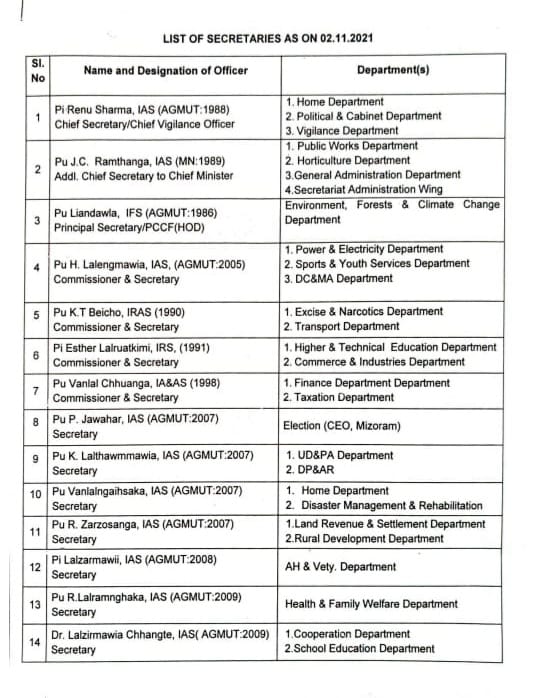 LIST OF SECRETARIES AS ON 02.11.2021

| Sl. No | Name and Designation of Officer | Department(s) |
|---|---|---|
| 1 | Pi Renu Sharma, IAS (AGMUT:1988) Chief Secretary/Chief Vigilance Officer | 1. Home Department 2. Political & Cabinet Department 3. Vigilance Department |
| 2 | Pu J.C. Ramthanga, IAS (MN:1989) Addl. Chief Secretary to Chief Minister | 1. Public Works Department 2. Horticulture Department 3.General Administration Department 4.Secretariat Administration Wing |
| 3 | Pu Liandawla, IFS (AGMUT:1986) Principal Secretary/PCCF(HOD) | Environment, Forests & Climate Change Department |
| 4 | Pu H. Lalengmawia, IAS, (AGMUT:2005) Commissioner & Secretary | 1. Power & Electricity Department 2. Sports & Youth Services Department 3. DC&MA Department |
| 5 | Pu K.T Beicho, IRAS (1990) Commissioner & Secretary | 1. Excise & Narcotics Department 2. Transport Department |
| 6 | Pi Esther Lalruatkimi, IRS, (1991) Commissioner & Secretary | 1. Higher & Technical Education Department 2. Commerce & Industries Department |
| 7 | Pu Vanlal Chhuanga, IA&AS (1998) Commissioner & Secretary | 1. Finance Department Department 2. Taxation Department |
| 8 | Pu P. Jawahar, IAS (AGMUT:2007) Secretary | Election (CEO, Mizoram) |
| 9 | Pu K. Lalthawmmawia, IAS (AGMUT:2007) Secretary | 1. UD&PA Department 2. DP&AR |
| 10 | Pu Vanlalngaihsaka, IAS (AGMUT:2007) Secretary | 1. Home Department 2. Disaster Management & Rehabilitation |
| 11 | Pu R. Zarzosanga, IAS (AGMUT:2007) Secretary | 1.Land Revenue & Settlement Department 2.Rural Development Department |
| 12 | Pi Lalzarmawii, IAS (AGMUT:2008) Secretary | AH & Vety. Department |
| 13 | Pu R.Lalramnghaka, IAS (AGMUT:2009) Secretary | Health & Family Welfare Department |
| 14 | Dr. Lalzirmawia Chhangte, IAS( AGMUT:2009) Secretary | 1.Cooperation Department 2.School Education Department |